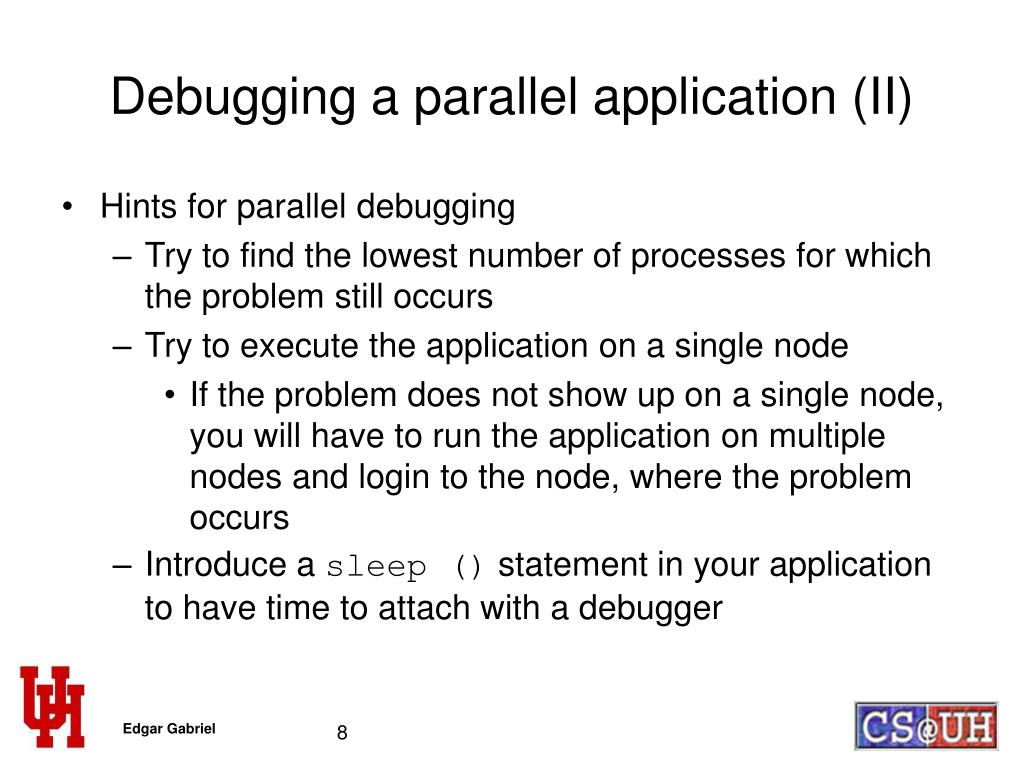 Debugging a parallel application (II)

• Hints for parallel debugging
– Try to find the lowest number of processes for which the problem still occurs
– Try to execute the application on a single node
• If the problem does not show up on a single node, you will have to run the application on multiple nodes and login to the node, where the problem occurs
– Introduce a sleep () statement in your application to have time to attach with a debugger

UH

Edgar Gabriel

8

CS@UH